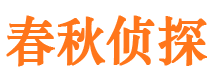 春秋侦探